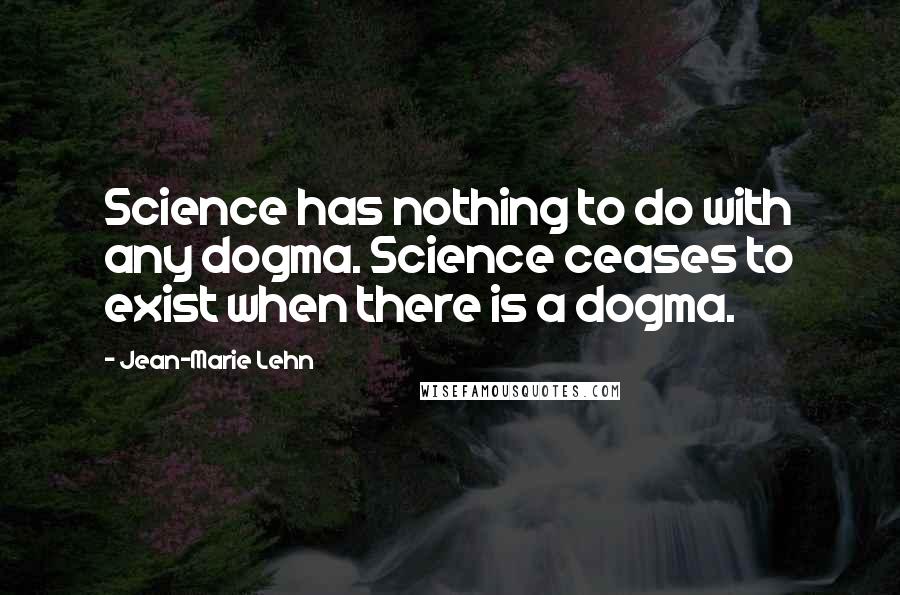 Science has nothing to do with any dogma. Science ceases to exist when there is a dogma.

- Jean-Marie Lehn

WISEFAMOUSQUOTES.COM